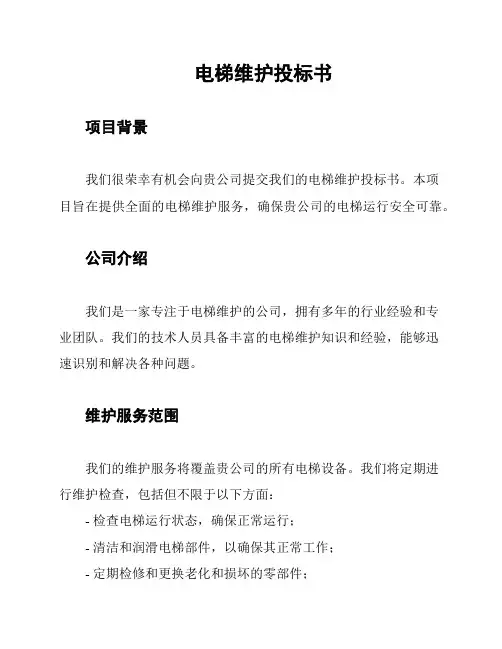 电梯维护投标书

项目背景

我们很荣幸有机会向贵公司提交我们的电梯维护投标书。本项目旨在提供全面的电梯维护服务，确保贵公司的电梯运行安全可靠。

公司介绍

我们是一家专注于电梯维护的公司，拥有多年的行业经验和专业团队。我们的技术人员具备丰富的电梯维护知识和经验，能够迅速识别和解决各种问题。

维护服务范围

我们的维护服务将覆盖贵公司的所有电梯设备。我们将定期进行维护检查，包括但不限于以下方面：

- 检查电梯运行状态，确保正常运行；
- 清洁和润滑电梯部件，以确保其正常工作；
- 定期检修和更换老化和损坏的零部件；